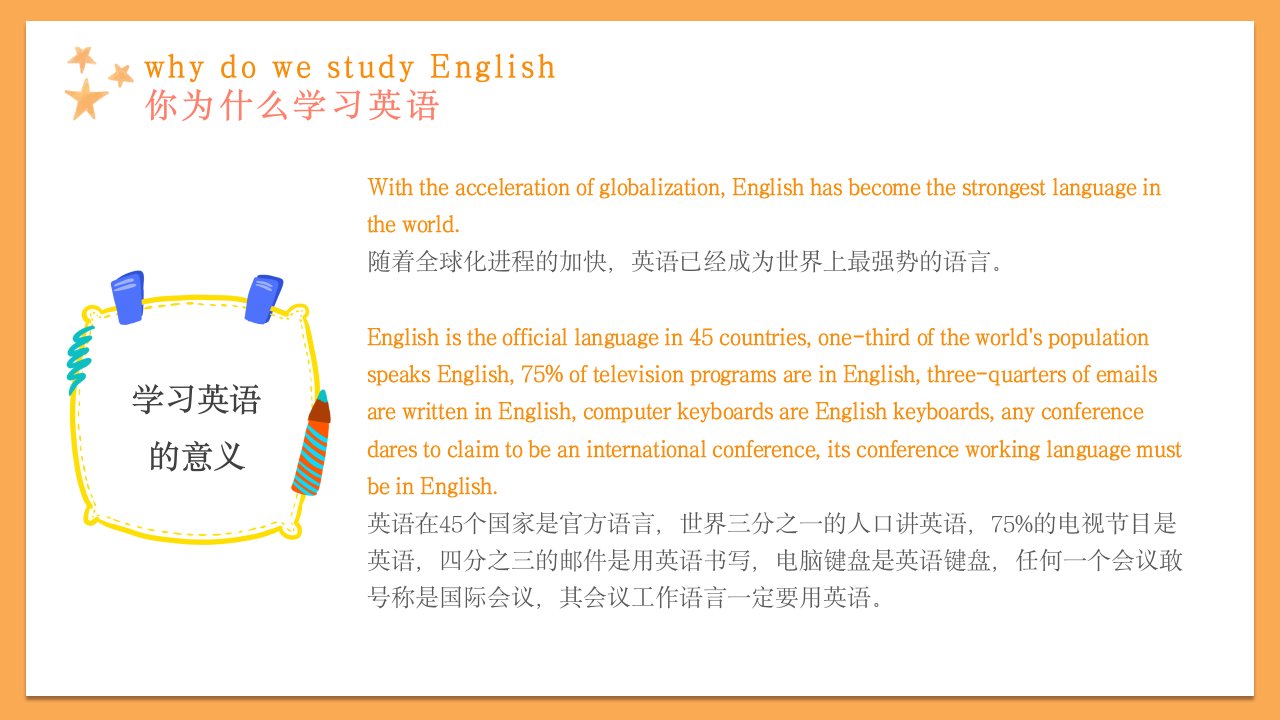 why do we study English
你为什么学习英语

学习英语
的意义

With the acceleration of globalization, English has become the strongest language in the world.
随着全球化进程的加快，英语已经成为世界上最强势的语言。

English is the official language in 45 countries, one-third of the world's population speaks English, 75% of television programs are in English, three-quarters of emails are written in English, computer keyboards are English keyboards, any conference dares to claim to be an international conference, its conference working language must be in English.
英语在45个国家是官方语言，世界三分之一的人口讲英语，75%的电视节目是英语，四分之三的邮件是用英语书写，电脑键盘是英语键盘，任何一个会议敢号称是国际会议，其会议工作语言一定要用英语。